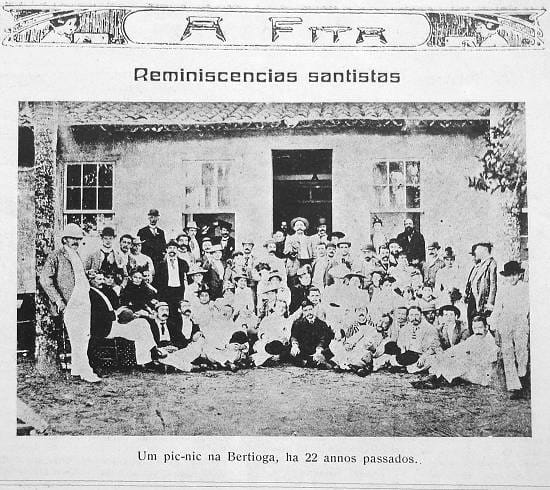 A FITA

Reminiscencias santistas

Um pic-nic na Bertioga, ha 22 annos passados.